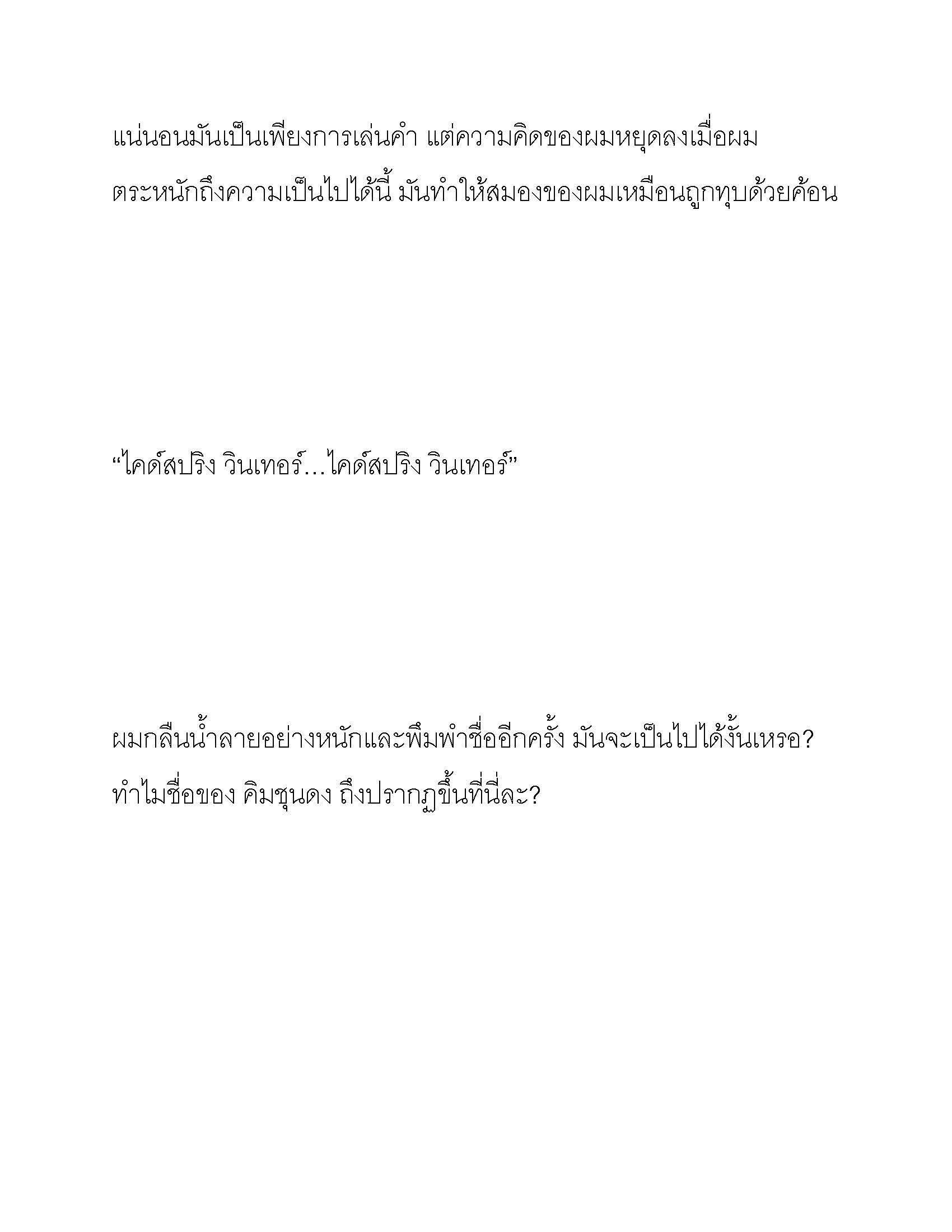 แน่นอนมันเป็นเพียงการเล่นคำ แต่ความคิดของผมหยุดลงเมื่อผมตระหนักถึงความเป็นไปได้นี้ มันทำให้สมองของผมเหมือนถูกทุบด้วยค้อน

“ไคด์สปริง วินเทอร์…ไคด์สปริง วินเทอร์”

ผมกลืนน้ำลายอย่างหนักและพึมพำชื่ออีกครั้ง มันจะเป็นไปได้งั้นเหรอ? ทำไมชื่อของ คิมชุนดง ถึงปรากฏขึ้นที่นี่ละ?